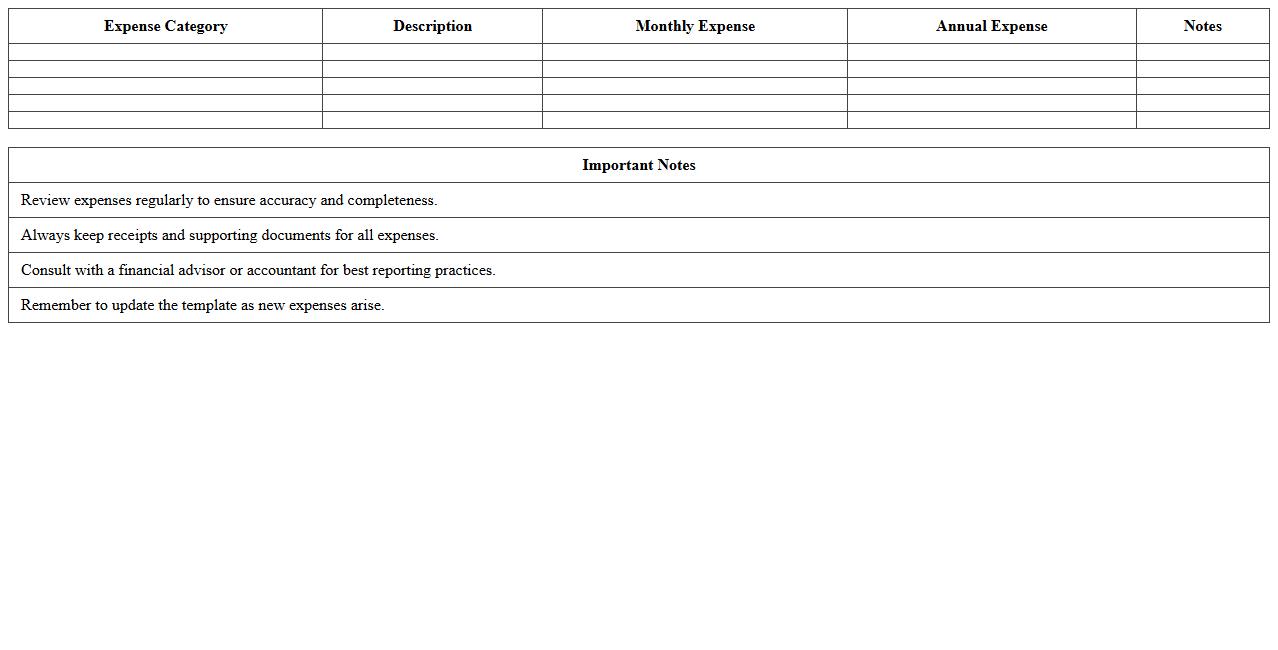 | Expense Category | Description | Monthly Expense | Annual Expense | Notes |
|---|---|---|---|---|
| | | | | |
| | | | | |
| | | | | |
| | | | | |
| | | | | |

| Important Notes |
|---|
| Review expenses regularly to ensure accuracy and completeness. |
| Always keep receipts and supporting documents for all expenses. |
| Consult with a financial advisor or accountant for best reporting practices. |
| Remember to update the template as new expenses arise. |